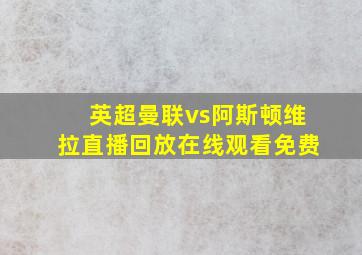 英超曼联vs阿斯顿维拉直播回放在线观看免费